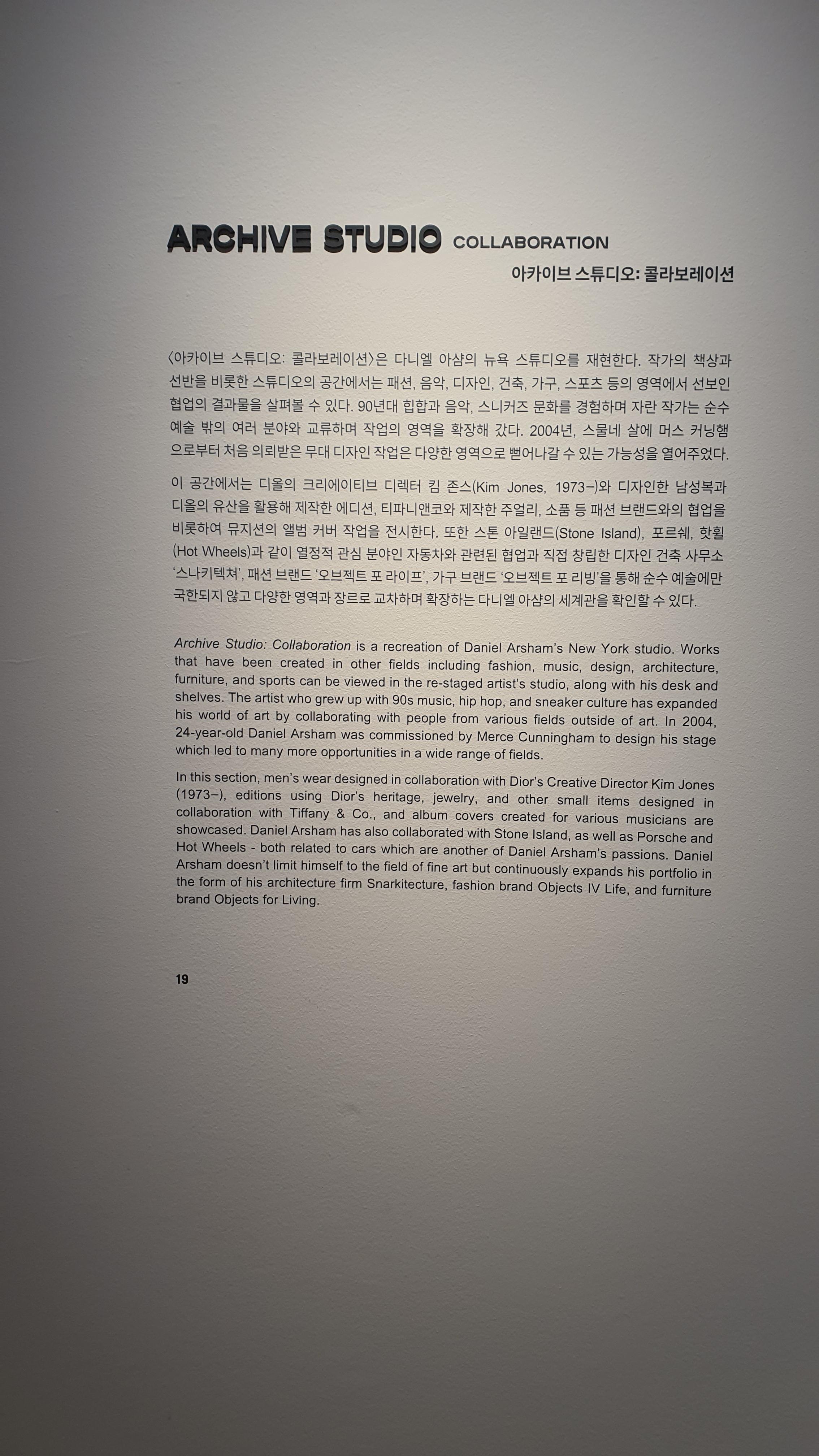 ARCHIVE STUDIO COLLABORATION
아카이브 스튜디오: 콜라보레이션

〈아카이브 스튜디오: 콜라보레이션〉은 다니엘 아샴의 뉴욕 스튜디오를 재현한다. 작가의 책상과 선반을 비롯한 스튜디오의 공간에서는 패션, 음악, 디자인, 건축, 가구, 스포츠 등의 영역에서 선보인 협업의 결과물을 살펴볼 수 있다. 90년대 힙합과 음악, 스니커즈 문화를 경험하며 자란 작가는 순수 예술 밖의 여러 분야와 교류하며 작업의 영역을 확장해 갔다. 2004년, 스물네 살에 머스 커닝햄으로부터 처음 의뢰받은 무대 디자인 작업은 다양한 영역으로 뻗어나갈 수 있는 가능성을 열어주었다.

이 공간에서는 디올의 크리에이티브 디렉터 킴 존스(Kim Jones, 1973–)와 디자인한 남성복과 디올의 유산을 활용해 제작한 에디션, 티파니앤코와 제작한 주얼리, 소품 등 패션 브랜드와의 협업을 비롯하여 뮤지션의 앨범 커버 작업을 전시한다. 또한 스톤 아일랜드(Stone Island), 포르쉐, 핫휠(Hot Wheels)과 같이 열정적 관심 분야인 자동차와 관련된 협업과 직접 창립한 디자인 건축 사무소 '스나키텍쳐', 패션 브랜드 '오브젝트 포 라이프', 가구 브랜드 '오브젝트 포 리빙'을 통해 순수 예술에만 국한되지 않고 다양한 영역과 장르로 교차하며 확장하는 다니엘 아샴의 세계관을 확인할 수 있다.

Archive Studio: Collaboration is a recreation of Daniel Arsham's New York studio. Works that have been created in other fields including fashion, music, design, architecture, furniture, and sports can be viewed in the re-staged artist's studio, along with his desk and shelves. The artist who grew up with 90s music, hip hop, and sneaker culture has expanded his world of art by collaborating with people from various fields outside of art. In 2004, 24-year-old Daniel Arsham was commissioned by Merce Cunningham to design his stage which led to many more opportunities in a wide range of fields.

In this section, men's wear designed in collaboration with Dior's Creative Director Kim Jones (1973–), editions using Dior's heritage, jewelry, and other small items designed in collaboration with Tiffany & Co., and album covers created for various musicians are showcased. Daniel Arsham has also collaborated with Stone Island, as well as Porsche and Hot Wheels - both related to cars which are another of Daniel Arsham's passions. Daniel Arsham doesn't limit himself to the field of fine art but continuously expands his portfolio in the form of his architecture firm Snarkitecture, fashion brand Objects IV Life, and furniture brand Objects for Living.

19